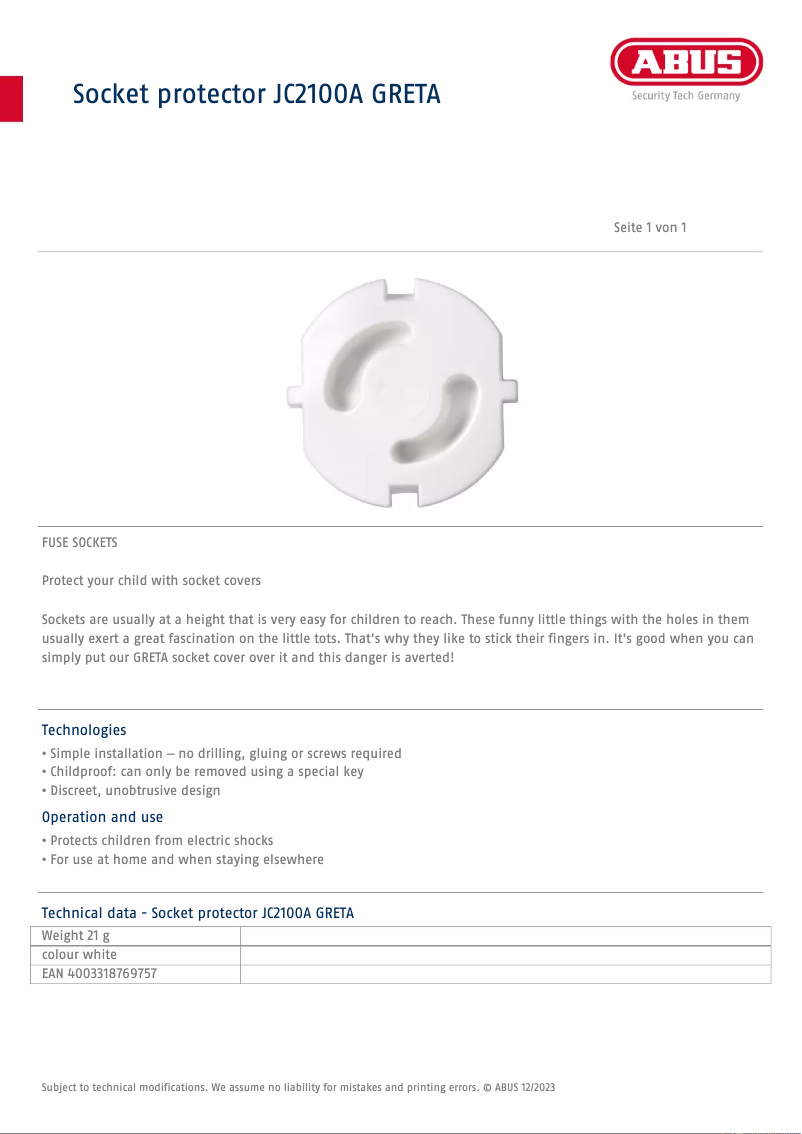 Socket protector JC2100A GRETA

ABUS
Security Tech Germany

Seite 1 von 1

FUSE SOCKETS

Protect your child with socket covers

Sockets are usually at a height that is very easy for children to reach. These funny little things with the holes in them usually exert a great fascination on the little tots. That's why they like to stick their fingers in. It's good when you can simply put our GRETA socket cover over it and this danger is averted!

Technologies
• Simple installation – no drilling, gluing or screws required
• Childproof: can only be removed using a special key
• Discreet, unobtrusive design

Operation and use
• Protects children from electric shocks
• For use at home and when staying elsewhere

Technical data - Socket protector JC2100A GRETA

| Weight 21 g | |
|---|---|
| colour white | |
| EAN 4003318769757 | |

Subject to technical modifications. We assume no liability for mistakes and printing errors. © ABUS 12/2023